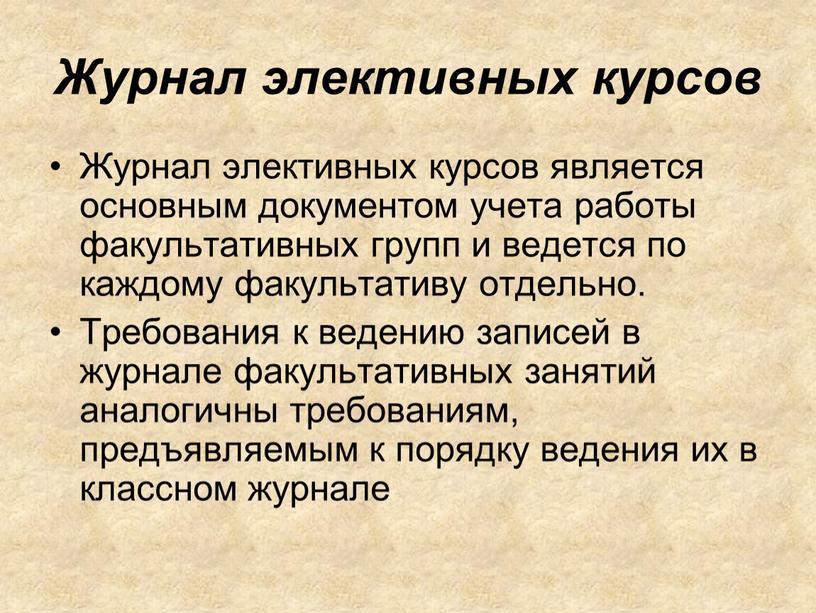 Журнал элективных курсов

• Журнал элективных курсов является основным документом учета работы факультативных групп и ведется по каждому факультативу отдельно.

• Требования к ведению записей в журнале факультативных занятий аналогичны требованиям, предъявляемым к порядку ведения их в классном журнале